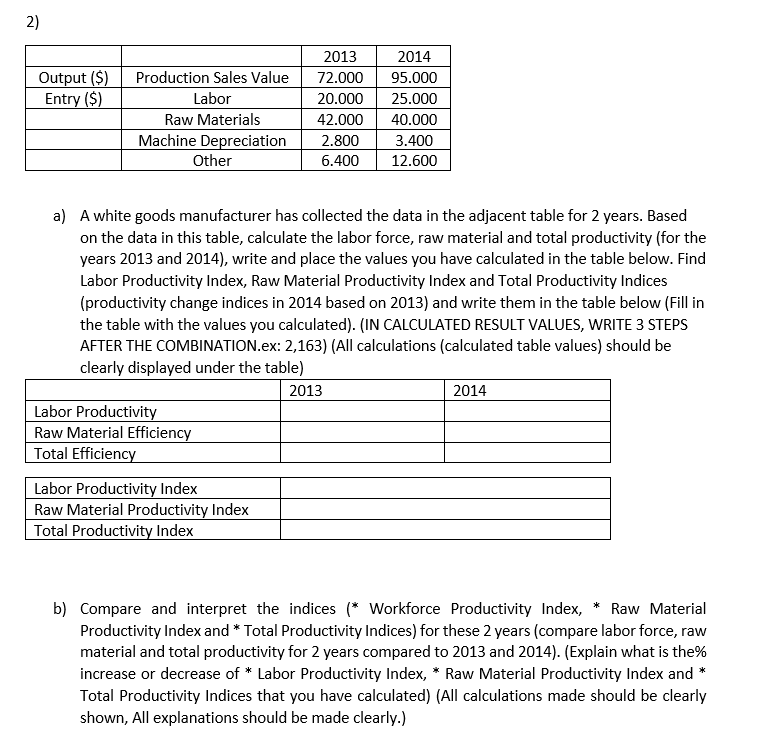 2)

|  |  | 2013 | 2014 |
|---|---|---|---|
| Output ($) | Production Sales Value | 72.000 | 95.000 |
| Entry ($) | Labor | 20.000 | 25.000 |
|  | Raw Materials | 42.000 | 40.000 |
|  | Machine Depreciation | 2.800 | 3.400 |
|  | Other | 6.400 | 12.600 |

a) A white goods manufacturer has collected the data in the adjacent table for 2 years. Based on the data in this table, calculate the labor force, raw material and total productivity (for the years 2013 and 2014), write and place the values you have calculated in the table below. Find Labor Productivity Index, Raw Material Productivity Index and Total Productivity Indices (productivity change indices in 2014 based on 2013) and write them in the table below (Fill in the table with the values you calculated). (IN CALCULATED RESULT VALUES, WRITE 3 STEPS AFTER THE COMBINATION.ex: 2,163) (All calculations (calculated table values) should be clearly displayed under the table)

|  | 2013 | 2014 |
|---|---|---|
| Labor Productivity |  |  |
| Raw Material Efficiency |  |  |
| Total Efficiency |  |  |

| Labor Productivity Index |  |
|---|---|
| Raw Material Productivity Index |  |
| Total Productivity Index |  |

b) Compare and interpret the indices (* Workforce Productivity Index, * Raw Material Productivity Index and * Total Productivity Indices) for these 2 years (compare labor force, raw material and total productivity for 2 years compared to 2013 and 2014). (Explain what is the% increase or decrease of * Labor Productivity Index, * Raw Material Productivity Index and * Total Productivity Indices that you have calculated) (All calculations made should be clearly shown, All explanations should be made clearly.)